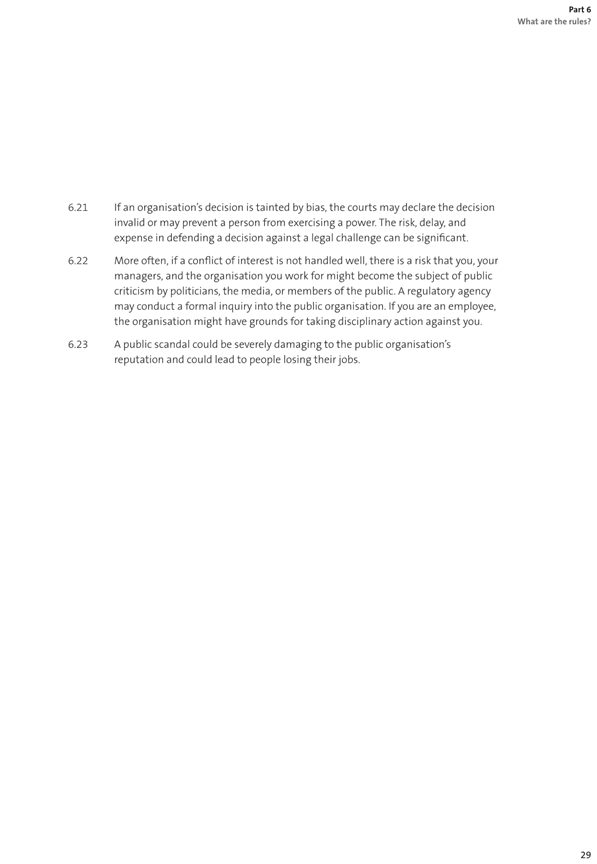 Part 6
What are the rules?

6.21 If an organisation's decision is tainted by bias, the courts may declare the decision invalid or may prevent a person from exercising a power. The risk, delay, and expense in defending a decision against a legal challenge can be significant.

6.22 More often, if a conflict of interest is not handled well, there is a risk that you, your managers, and the organisation you work for might become the subject of public criticism by politicians, the media, or members of the public. A regulatory agency may conduct a formal inquiry into the public organisation. If you are an employee, the organisation might have grounds for taking disciplinary action against you.

6.23 A public scandal could be severely damaging to the public organisation's reputation and could lead to people losing their jobs.

29